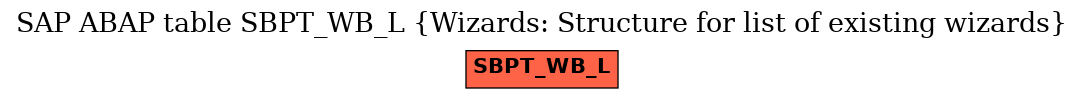 SAP ABAP table SBPT_WB_L {Wizards: Structure for list of existing wizards}

SBPT_WB_L